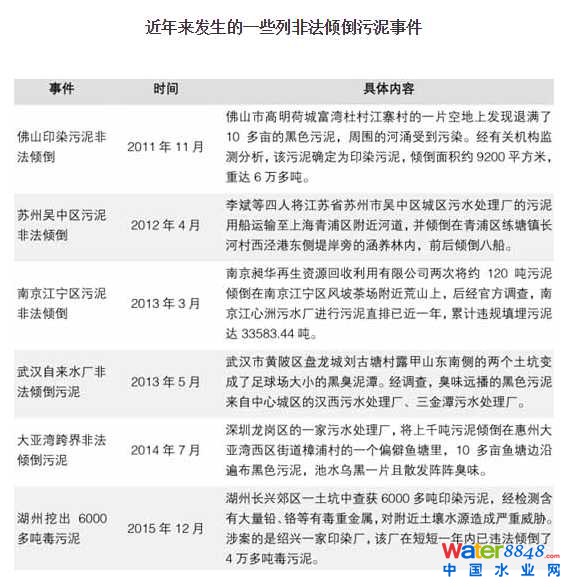 近年来发生的一些列非法倾倒污泥事件

| 事件 | 时间 | 具体内容 |
|---|---|---|
| 佛山印染污泥非法倾倒 | 2011 年 11 月 | 佛山市高明荷城富湾杜村江寨村的一片空地上发现退满了 10 多亩的黑色污泥，周围的河涌受到污染。经有关机构监测分析，该污泥确定为印染污泥，倾倒面积约 9200 平方米，重达 6 万多吨。 |
| 苏州吴中区污泥非法倾倒 | 2012 年 4 月 | 李斌等四人将江苏省苏州市吴中区城区污水处理厂的污泥用船运输至上海青浦区附近河道，并倾倒在青浦区练塘镇长河村西泾港东侧堤岸旁的涵养林内，前后倾倒八船。 |
| 南京江宁区污泥非法倾倒 | 2013 年 3 月 | 南京昶华再生资源回收利用有限公司两次将约 120 吨污泥倾倒在南京江宁区风坡茶场附近荒山上，后经官方调查，南京江心洲污水厂进行污泥直排已近一年，累计违规填埋污泥达 33583.44 吨。 |
| 武汉自来水厂非法倾倒污泥 | 2013 年 5 月 | 武汉市黄陂区盘龙城刘古塘村露甲山东南侧的两个土坑变成了足球场大小的黑臭泥潭。经调查，臭味远播的黑色污泥来自中心城区的汉西污水处理厂、三金潭污水处理厂。 |
| 大亚湾跨界非法倾倒污泥 | 2014 年 7 月 | 深圳龙岗区的一家污水处理厂，将上千吨污泥倾倒在惠州大亚湾西区街道樟浦村的一个偏僻鱼塘里，10 多亩鱼塘边沿遍布黑色污泥，池水乌黑一片且散发阵阵臭味。 |
| 湖州挖出 6000 多吨毒污泥 | 2015 年 12 月 | 湖州长兴郊区一土坑中查获 6000 多吨印染污泥，经检测含有大量铅、铬等有毒重金属，对附近土壤水源造成严重威胁。涉案的是绍兴一家印染厂，该厂在短短一年内已违法倾倒了 4 万多吨毒污泥。 |

water8848.com
中国水业网